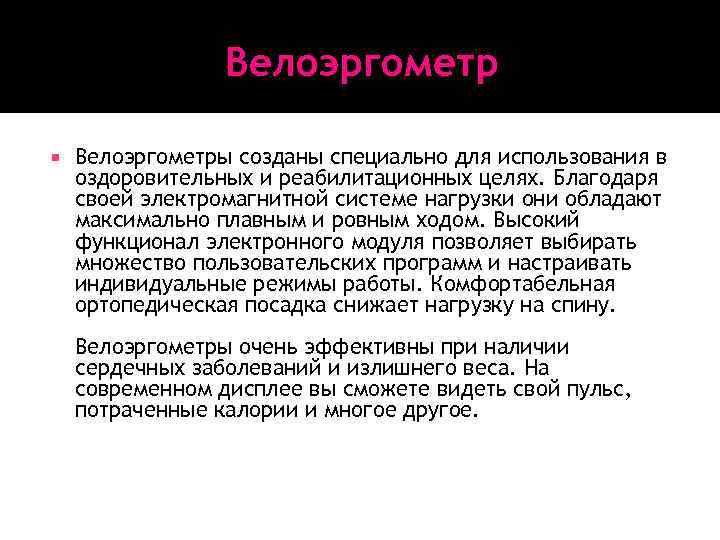 Велоэргометр

Велоэргометры созданы специально для использования в оздоровительных и реабилитационных целях. Благодаря своей электромагнитной системе нагрузки они обладают максимально плавным и ровным ходом. Высокий функционал электронного модуля позволяет выбирать множество пользовательских программ и настраивать индивидуальные режимы работы. Комфортабельная ортопедическая посадка снижает нагрузку на спину.

Велоэргометры очень эффективны при наличии сердечных заболеваний и излишнего веса. На современном дисплее вы сможете видеть свой пульс, потраченные калории и многое другое.